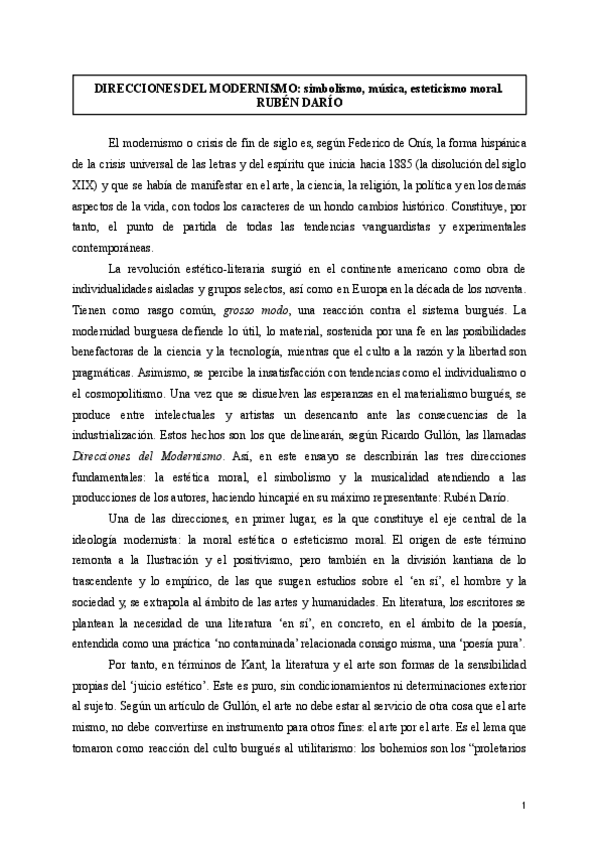 DIRECCIONES DEL MODERNISMO: simbolismo, música, esteticismo moral.
RUBÉN DARÍO

El modernismo o crisis de fin de siglo es, según Federico de Onís, la forma hispánica de la crisis universal de las letras y del espíritu que inicia hacia 1885 (la disolución del siglo XIX) y que se había de manifestar en el arte, la ciencia, la religión, la política y en los demás aspectos de la vida, con todos los caracteres de un hondo cambios histórico. Constituye, por tanto, el punto de partida de todas las tendencias vanguardistas y experimentales contemporáneas.

La revolución estético-literaria surgió en el continente americano como obra de individualidades aisladas y grupos selectos, así como en Europa en la década de los noventa. Tienen como rasgo común, grosso modo, una reacción contra el sistema burgués. La modernidad burguesa defiende lo útil, lo material, sostenida por una fe en las posibilidades benefactoras de la ciencia y la tecnología, mientras que el culto a la razón y la libertad son pragmáticas. Asimismo, se percibe la insatisfacción con tendencias como el individualismo o el cosmopolitismo. Una vez que se disuelven las esperanzas en el materialismo burgués, se produce entre intelectuales y artistas un desencanto ante las consecuencias de la industrialización. Estos hechos son los que delinearán, según Ricardo Gullón, las llamadas Direcciones del Modernismo. Así, en este ensayo se describirán las tres direcciones fundamentales: la estética moral, el simbolismo y la musicalidad atendiendo a las producciones de los autores, haciendo hincapié en su máximo representante: Rubén Darío.

Una de las direcciones, en primer lugar, es la que constituye el eje central de la ideología modernista: la moral estética o esteticismo moral. El origen de este término remonta a la Ilustración y el positivismo, pero también en la división kantiana de lo trascendente y lo empírico, de las que surgen estudios sobre el 'en sí', el hombre y la sociedad y, se extrapola al ámbito de las artes y humanidades. En literatura, los escritores se plantean la necesidad de una literatura 'en sí', en concreto, en el ámbito de la poesía, entendida como una práctica 'no contaminada' relacionada consigo misma, una 'poesía pura'.

Por tanto, en términos de Kant, la literatura y el arte son formas de la sensibilidad propias del 'juicio estético'. Este es puro, sin condicionamientos ni determinaciones exterior al sujeto. Según un artículo de Gullón, el arte no debe estar al servicio de otra cosa que el arte mismo, no debe convertirse en instrumento para otros fines: el arte por el arte. Es el lema que tomaron como reacción del culto burgués al utilitarismo: los bohemios son los "proletarios

1